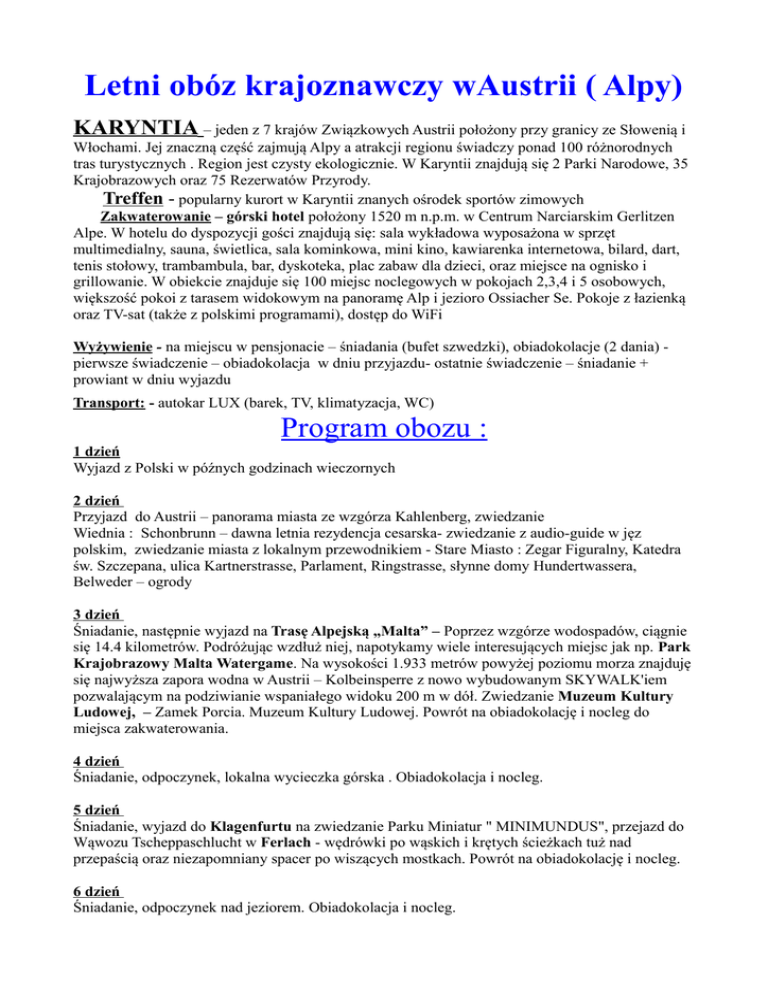 Letni obóz krajoznawczy wAustrii ( Alpy)

KARYNTIA – jeden z 7 krajów Związkowych Austrii położony przy granicy ze Słowenią i Włochami. Jej znaczną część zajmują Alpy a atrakcji regionu świadczy ponad 100 różnorodnych tras turystycznych . Region jest czysty ekologicznie. W Karyntii znajdują się 2 Parki Narodowe, 35 Krajobrazowych oraz 75 Rezerwatów Przyrody.

Treffen - popularny kurort w Karyntii znanych ośrodek sportów zimowych

Zakwaterowanie – górski hotel położony 1520 m n.p.m. w Centrum Narciarskim Gerlitzen Alpe. W hotelu do dyspozycji gości znajdują się: sala wykładowa wyposażona w sprzęt multimedialny, sauna, świetlica, sala kominkowa, mini kino, kawiarenka internetowa, bilard, dart, tenis stołowy, trambambula, bar, dyskoteka, plac zabaw dla dzieci, oraz miejsce na ognisko i grillowanie. W obiekcie znajduje się 100 miejsc noclegowych w pokojach 2,3,4 i 5 osobowych, większość pokoi z tarasem widokowym na panoramę Alp i jezioro Ossiacher Se. Pokoje z łazienką oraz TV-sat (także z polskimi programami), dostęp do WiFi

Wyżywienie - na miejscu w pensjonacie – śniadania (bufet szwedzki), obiadokolacje (2 dania) - pierwsze świadczenie – obiadokolacja w dniu przyjazdu- ostatnie świadczenie – śniadanie + prowiant w dniu wyjazdu

Transport: - autokar LUX (barek, TV, klimatyzacja, WC)

Program obozu :

1 dzień
Wyjazd z Polski w późnych godzinach wieczornych

2 dzień
Przyjazd do Austrii – panorama miasta ze wzgórza Kahlenberg, zwiedzanie
Wiednia : Schonbrunn – dawna letnia rezydencja cesarska- zwiedzanie z audio-guide w jęz polskim, zwiedzanie miasta z lokalnym przewodnikiem - Stare Miasto : Zegar Figuralny, Katedra św. Szczepana, ulica Kartnerstrasse, Parlament, Ringstrasse, słynne domy Hundertwassera, Belweder – ogrody

3 dzień
Śniadanie, następnie wyjazd na Trasę Alpejską „Malta” – Poprzez wzgórze wodospadów, ciągnie się 14.4 kilometrów. Podróżując wzdłuż niej, napotykamy wiele interesujących miejsc jak np. Park Krajobrazowy Malta Watergame. Na wysokości 1.933 metrów powyżej poziomu morza znajduję się najwyższa zapora wodna w Austrii – Kolbeinsperre z nowo wybudowanym SKYWALK'iem pozwalającym na podziwianie wspaniałego widoku 200 m w dół. Zwiedzanie Muzeum Kultury Ludowej, – Zamek Porcia. Muzeum Kultury Ludowej. Powrót na obiadokolację i nocleg do miejsca zakwaterowania.

4 dzień
Śniadanie, odpoczynek, lokalna wycieczka górska . Obiadokolacja i nocleg.

5 dzień
Śniadanie, wyjazd do Klagenfurtu na zwiedzanie Parku Miniatur " MINIMUNDUS", przejazd do Wąwozu Tscheppaschlucht w Ferlach - wędrówki po wąskich i krętych ścieżkach tuż nad przepaścią oraz niezapomniany spacer po wiszących mostkach. Powrót na obiadokolację i nocleg.

6 dzień
Śniadanie, odpoczynek nad jeziorem. Obiadokolacja i nocleg.